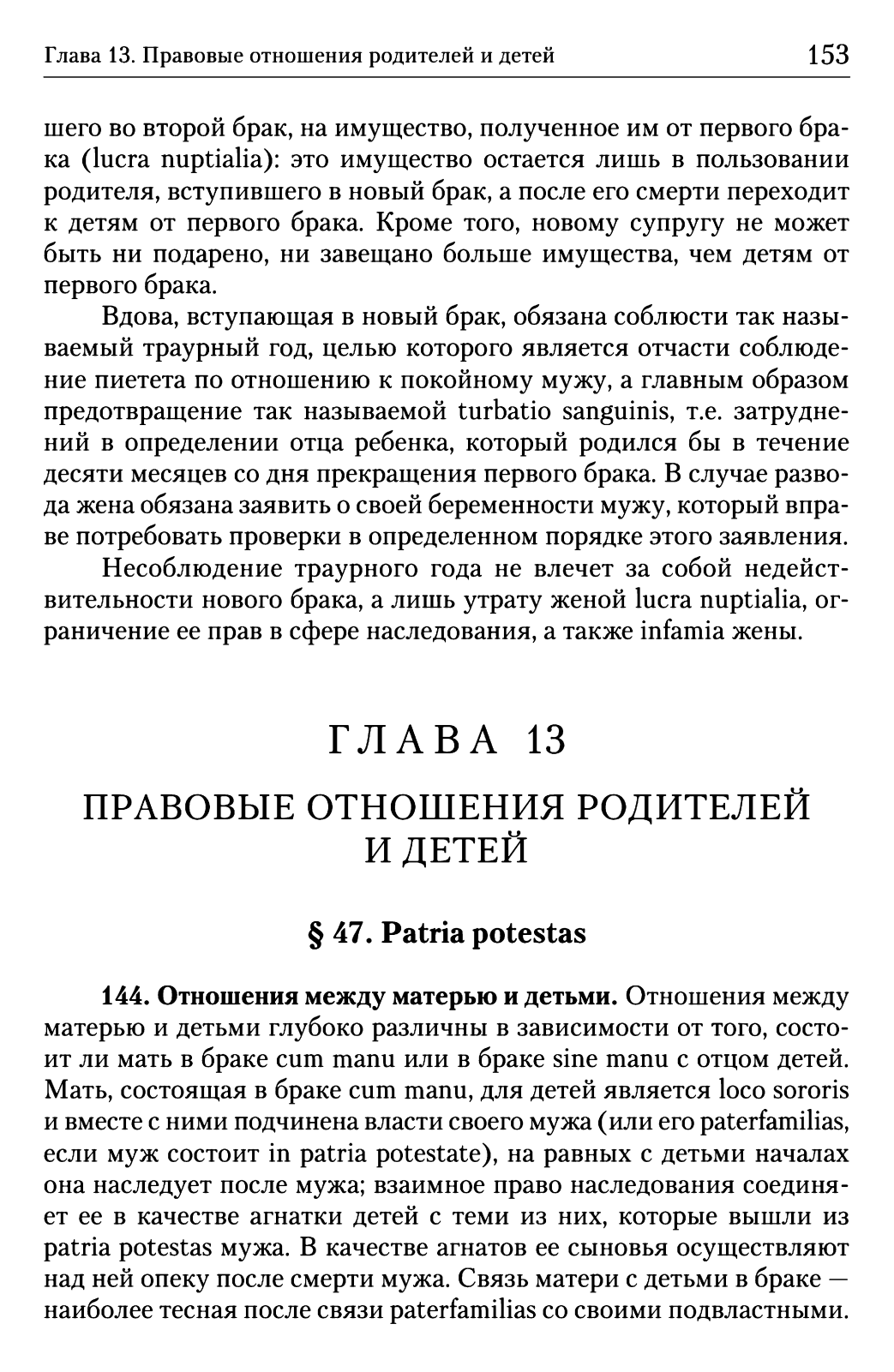 Глава 13. Правовые отношения родителей и детей 153

шего во второй брак, на имущество, полученное им от первого брака (lucra nuptialia): это имущество остается лишь в пользовании родителя, вступившего в новый брак, а после его смерти переходит к детям от первого брака. Кроме того, новому супругу не может быть ни подарено, ни завещано больше имущества, чем детям от первого брака.

Вдова, вступающая в новый брак, обязана соблюсти так называемый траурный год, целью которого является отчасти соблюдение пиетета по отношению к покойному мужу, а главным образом предотвращение так называемой turbatio sanguinis, т.е. затруднений в определении отца ребенка, который родился бы в течение десяти месяцев со дня прекращения первого брака. В случае развода жена обязана заявить о своей беременности мужу, который вправе потребовать проверки в определенном порядке этого заявления.

Несоблюдение траурного года не влечет за собой недействительности нового брака, а лишь утрату женой lucra nuptialia, ограничение ее прав в сфере наследования, а также infamia жены.

ГЛАВА 13

ПРАВОВЫЕ ОТНОШЕНИЯ РОДИТЕЛЕЙ И ДЕТЕЙ

§ 47. Patria potestas

144. Отношения между матерью и детьми. Отношения между матерью и детьми глубоко различны в зависимости от того, состоит ли мать в браке cum manu или в браке sine manu с отцом детей. Мать, состоящая в браке cum manu, для детей является loco sororis и вместе с ними подчинена власти своего мужа (или его paterfamilias, если муж состоит in patria potestate), на равных с детьми началах она наследует после мужа; взаимное право наследования соединяет ее в качестве агнатки детей с теми из них, которые вышли из patria potestas мужа. В качестве агнатов ее сыновья осуществляют над ней опеку после смерти мужа. Связь матери с детьми в браке — наиболее тесная после связи paterfamilias со своими подвластными.